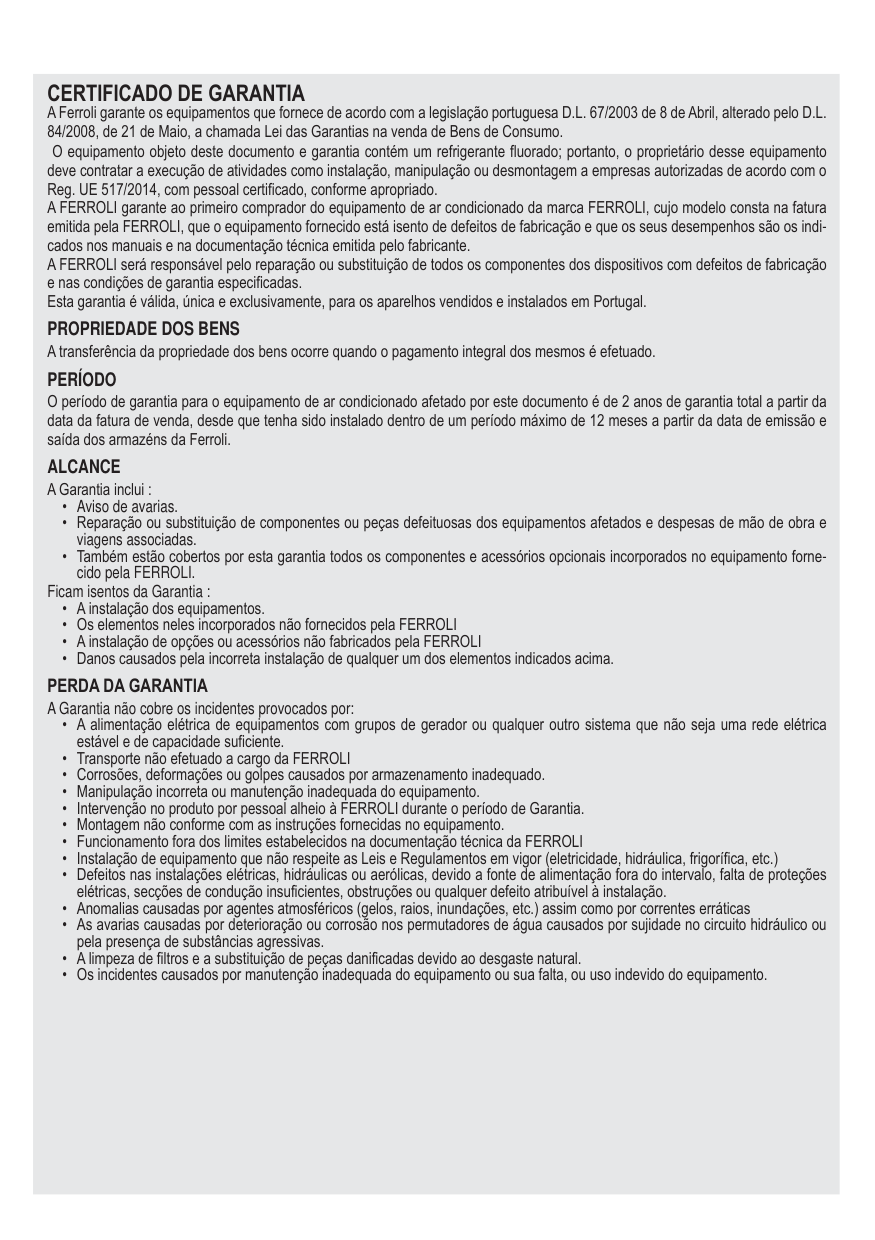 CERTIFICADO DE GARANTIA
A Ferroli garante os equipamentos que fornece de acordo com a legislação portuguesa D.L. 67/2003 de 8 de Abril, alterado pelo D.L. 84/2008, de 21 de Maio, a chamada Lei das Garantias na venda de Bens de Consumo.
O equipamento objeto deste documento e garantia contém um refrigerante fluorado; portanto, o proprietário desse equipamento deve contratar a execução de atividades como instalação, manipulação ou desmontagem a empresas autorizadas de acordo com o Reg. UE 517/2014, com pessoal certificado, conforme apropriado.
A FERROLI garante ao primeiro comprador do equipamento de ar condicionado da marca FERROLI, cujo modelo consta na fatura emitida pela FERROLI, que o equipamento fornecido está isento de defeitos de fabricação e que os seus desempenhos são os indicados nos manuais e na documentação técnica emitida pelo fabricante.
A FERROLI será responsável pelo reparação ou substituição de todos os componentes dos dispositivos com defeitos de fabricação e nas condições de garantia especificadas.
Esta garantia é válida, única e exclusivamente, para os aparelhos vendidos e instalados em Portugal.

PROPRIEDADE DOS BENS
A transferência da propriedade dos bens ocorre quando o pagamento integral dos mesmos é efetuado.

PERÍODO
O período de garantia para o equipamento de ar condicionado afetado por este documento é de 2 anos de garantia total a partir da data da fatura de venda, desde que tenha sido instalado dentro de um período máximo de 12 meses a partir da data de emissão e saída dos armazéns da Ferroli.

ALCANCE
A Garantia inclui :
• Aviso de avarias.
• Reparação ou substituição de componentes ou peças defeituosas dos equipamentos afetados e despesas de mão de obra e viagens associadas.
• Também estão cobertos por esta garantia todos os componentes e acessórios opcionais incorporados no equipamento fornecido pela FERROLI.
Ficam isentos da Garantia :
• A instalação dos equipamentos.
• Os elementos neles incorporados não fornecidos pela FERROLI
• A instalação de opções ou acessórios não fabricados pela FERROLI
• Danos causados pela incorreta instalação de qualquer um dos elementos indicados acima.

PERDA DA GARANTIA
A Garantia não cobre os incidentes provocados por:
• A alimentação elétrica de equipamentos com grupos de gerador ou qualquer outro sistema que não seja uma rede elétrica estável e de capacidade suficiente.
• Transporte não efetuado a cargo da FERROLI
• Corrosões, deformações ou golpes causados por armazenamento inadequado.
• Manipulação incorreta ou manutenção inadequada do equipamento.
• Intervenção no produto por pessoal alheio à FERROLI durante o período de Garantia.
• Montagem não conforme com as instruções fornecidas no equipamento.
• Funcionamento fora dos limites estabelecidos na documentação técnica da FERROLI
• Instalação de equipamento que não respeite as Leis e Regulamentos em vigor (eletricidade, hidráulica, frigorífica, etc.)
• Defeitos nas instalações elétricas, hidráulicas ou aerólicas, devido a fonte de alimentação fora do intervalo, falta de proteções elétricas, secções de condução insuficientes, obstruções ou qualquer defeito atribuível à instalação.
• Anomalias causadas por agentes atmosféricos (gelos, raios, inundações, etc.) assim como por correntes erráticas
• As avarias causadas por deterioração ou corrosão nos permutadores de água causados por sujidade no circuito hidráulico ou pela presença de substâncias agressivas.
• A limpeza de filtros e a substituição de peças danificadas devido ao desgaste natural.
• Os incidentes causados por manutenção inadequada do equipamento ou sua falta, ou uso indevido do equipamento.